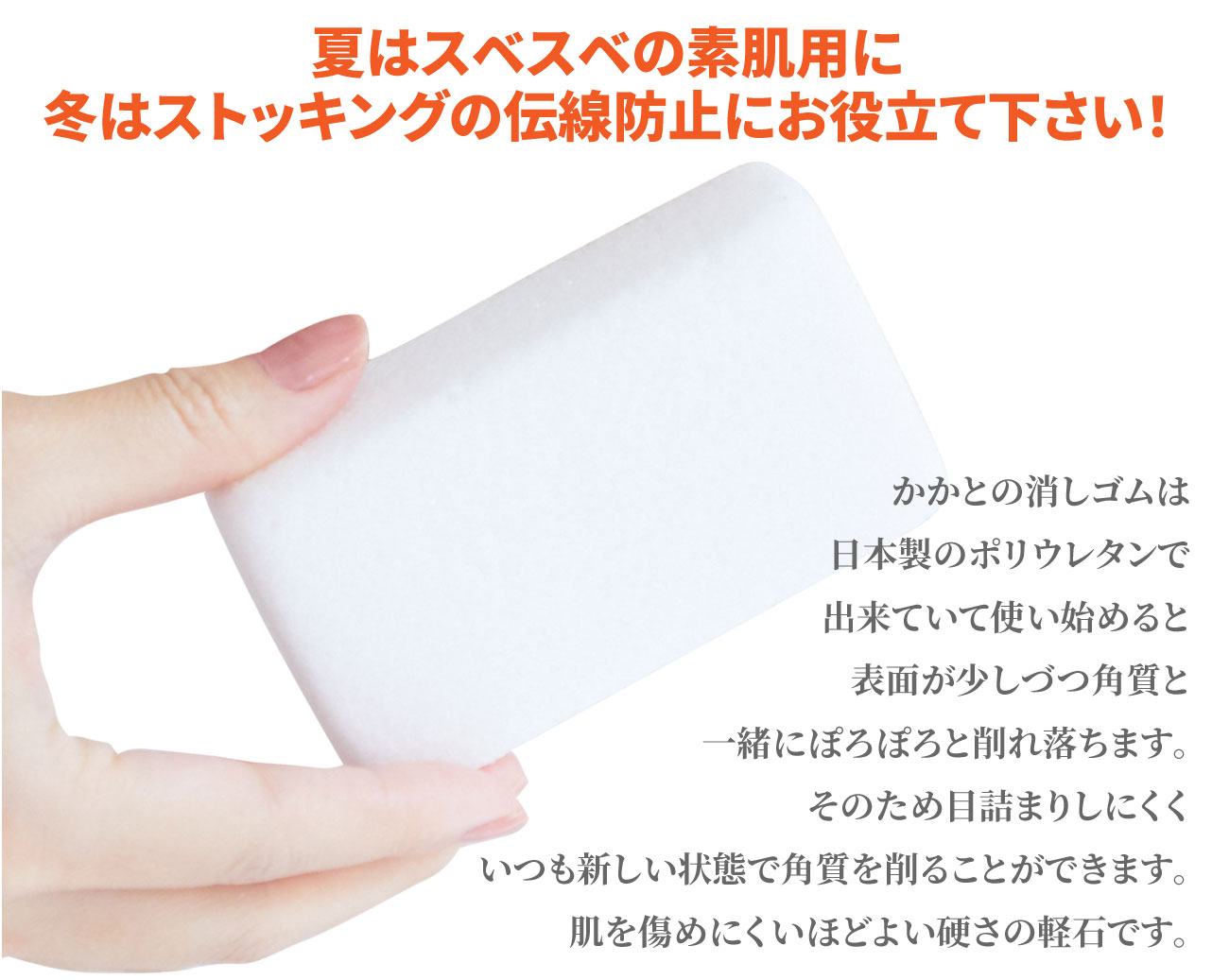 夏はスベスベの素肌用に
冬はストッキングの伝線防止にお役立て下さい!

かかとの消しゴムは
日本製のポリウレタンで
出来ていて使い始めると
表面が少しづつ角質と
一緒にぽろぽろと削れ落ちます。
そのため目詰まりしにくく
いつも新しい状態で角質を削ることができます。
肌を傷めにくいほどよい硬さの軽石です。